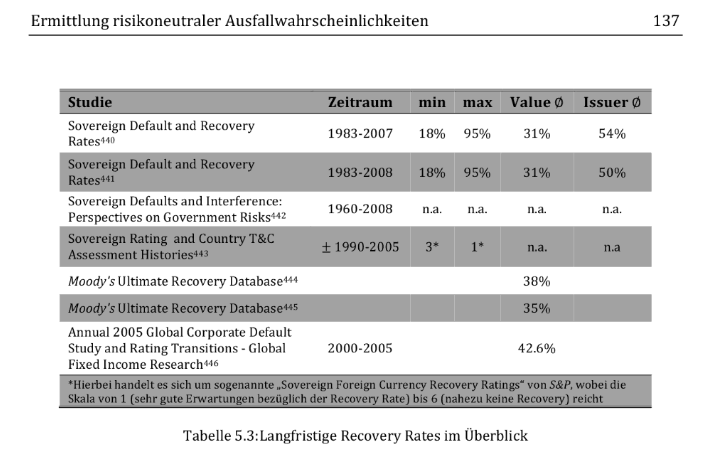 Ermittlung risikoneutraler Ausfallwahrscheinlichkeiten 137

| Studie | Zeitraum | min | max | Value Ø | Issuer Ø |
|---|---|---|---|---|---|
| Sovereign Default and Recovery Rates$^{440}$ | 1983-2007 | 18% | 95% | 31% | 54% |
| Sovereign Default and Recovery Rates$^{441}$ | 1983-2008 | 18% | 95% | 31% | 50% |
| Sovereign Defaults and Interference: Perspectives on Government Risks$^{442}$ | 1960-2008 | n.a. | n.a. | n.a. | n.a. |
| Sovereign Rating and Country T&C Assessment Histories$^{443}$ | ± 1990-2005 | 3* | 1* | n.a. | n.a |
| Moody's Ultimate Recovery Database$^{444}$ | | | | 38% | |
| Moody's Ultimate Recovery Database$^{445}$ | | | | 35% | |
| Annual 2005 Global Corporate Default Study and Rating Transitions - Global Fixed Income Research$^{446}$ | 2000-2005 | | | 42.6% | |

*Hierbei handelt es sich um sogenannte „Sovereign Foreign Currency Recovery Ratings“ von S&P, wobei die Skala von 1 (sehr gute Erwartungen bezüglich der Recovery Rate) bis 6 (nahezu keine Recovery) reicht

Tabelle 5.3:Langfristige Recovery Rates im Überblick